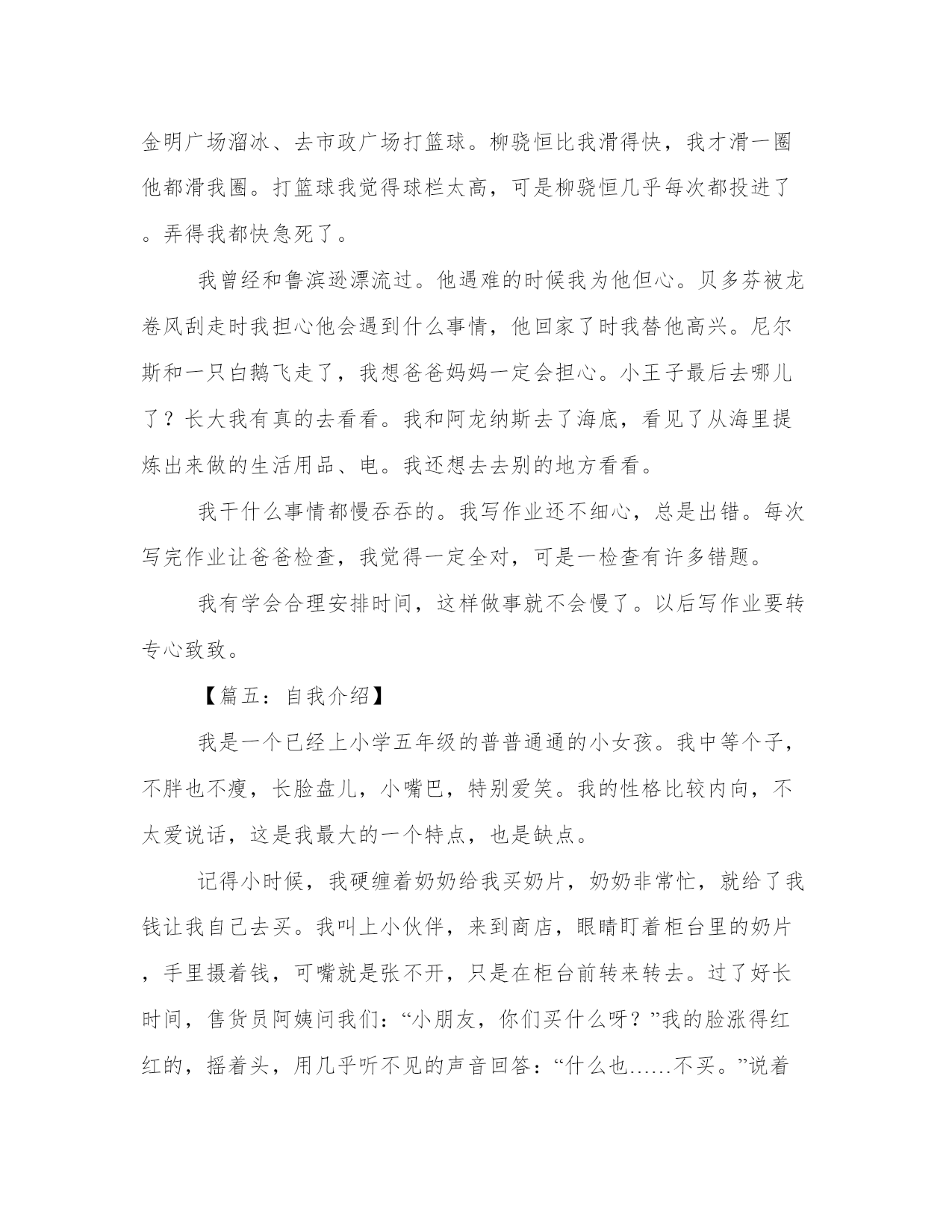 金明广场溜冰、去市政广场打篮球。柳骁恒比我滑得快，我才滑一圈他都滑我圈。打篮球我觉得球栏太高，可是柳骁恒几乎每次都投进了。弄得我都快急死了。

我曾经和鲁滨逊漂流过。他遇难的时候我为他但心。贝多芬被龙卷风刮走时我担心他会遇到什么事情，他回家了时我替他高兴。尼尔斯和一只白鹅飞走了，我想爸爸妈妈一定会担心。小王子最后去哪儿了？长大我有真的去看看。我和阿龙纳斯去了海底，看见了从海里提炼出来做的生活用品、电。我还想去去别的地方看看。

我干什么事情都慢吞吞的。我写作业还不细心，总是出错。每次写完作业让爸爸检查，我觉得一定全对，可是一检查有许多错题。

我有学会合理安排时间，这样做事就不会慢了。以后写作业要转专心致致。

【篇五：自我介绍】

我是一个已经上小学五年级的普普通通的小女孩。我中等个子，不胖也不瘦，长脸盘儿，小嘴巴，特别爱笑。我的性格比较内向，不太爱说话，这是我最大的一个特点，也是缺点。

记得小时候，我硬缠着奶奶给我买奶片，奶奶非常忙，就给了我钱让我自己去买。我叫上小伙伴，来到商店，眼睛盯着柜台里的奶片，手里摄着钱，可嘴就是张不开，只是在柜台前转来转去。过了好长时间，售货员阿姨问我们：“小朋友，你们买什么呀？”我的脸涨得红红的，摇着头，用几乎听不见的声音回答：“什么也……不买。”说着